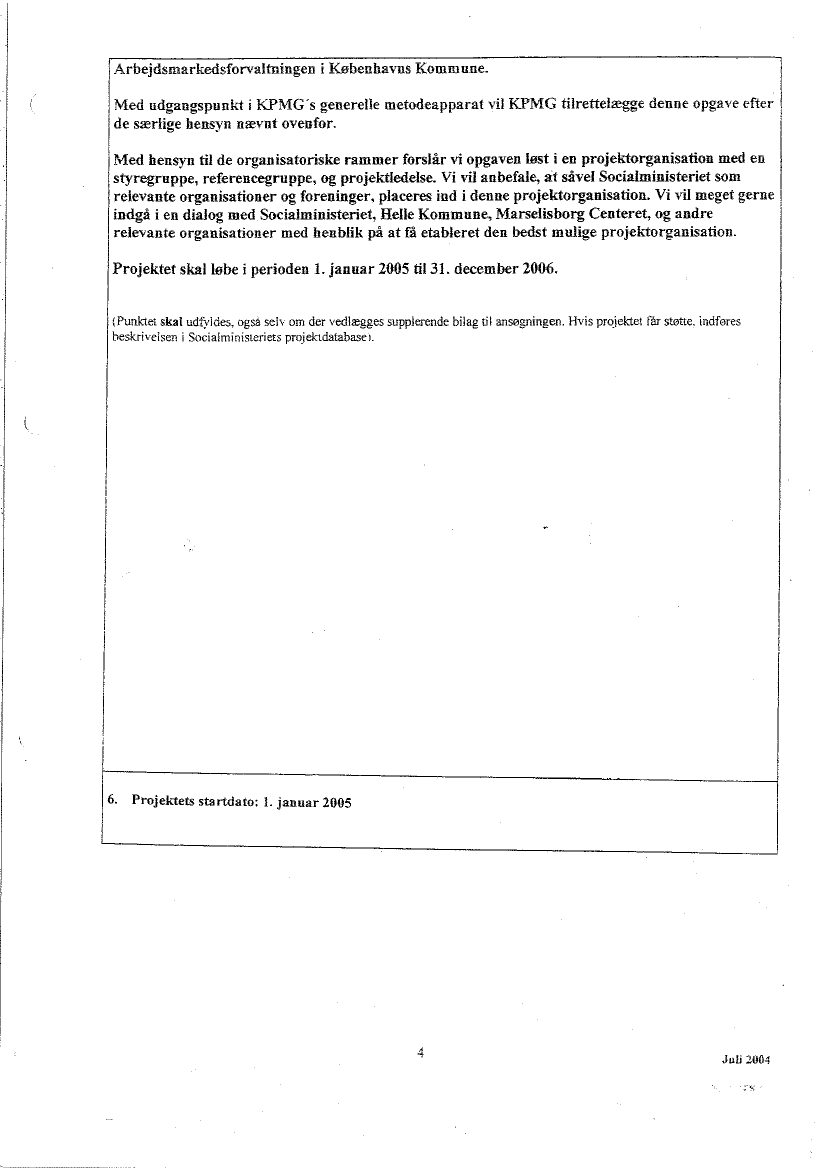 Arbejdsmarkedsforvaltningen i Københavns Kommune.

Med udgangspunkt i KPMG´s generelle metodeapparat vil KPMG tilrettelægge denne opgave efter de særlige hensyn nævnt ovenfor.

Med hensyn til de organisatoriske rammer forslår vi opgaven løst i en projektorganisation med en styregruppe, referencegruppe, og projektledelse. Vi vil anbefale, at såvel Socialministeriet som relevante organisationer og foreninger, placeres ind i denne projektorganisation. Vi vil meget gerne indgå i en dialog med Socialministeriet, Helle Kommune, Marselisborg Centeret, og andre relevante organisationer med henblik på at få etableret den bedst mulige projektorganisation.

Projektet skal løbe i perioden 1. januar 2005 til 31. december 2006.

(Punktet skal udfyldes, også selv om der vedlægges supplerende bilag til ansøgningen. Hvis projektet får støtte, indføres beskrivelsen i Socialministeriets projektdatabase).

6. Projektets startdato: 1. januar 2005

4

Juli 2004